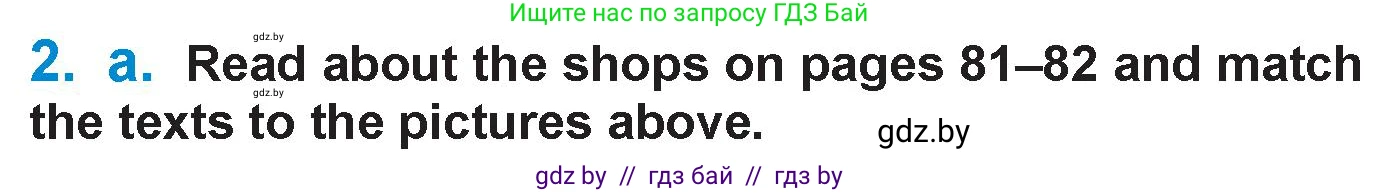 Ищите нас по запросу ГДЗ Бай

gdz.by

2. a. Read about the shops on pages 81–82 and match the texts to the pictures above.

gdz.by

gdz.by

gdz by // гдз бай // гдз by